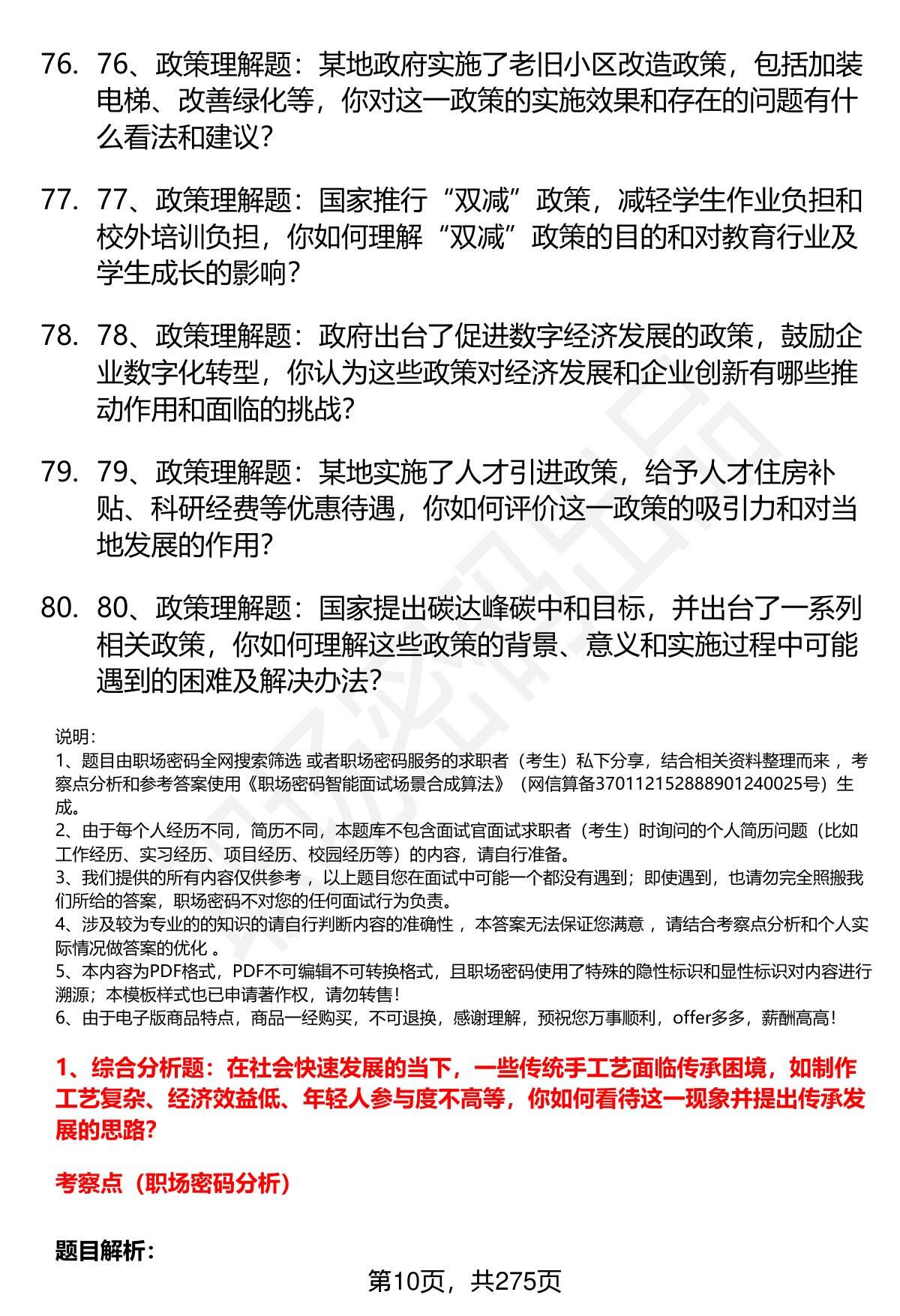 76. 76、政策理解题：某地政府实施了老旧小区改造政策，包括加装电梯、改善绿化等，你对这一政策的实施效果和存在的问题有什么看法和建议？

77. 77、政策理解题：国家推行“双减”政策，减轻学生作业负担和校外培训负担，你如何理解“双减”政策的目的和对教育行业及学生成长的影响？

78. 78、政策理解题：政府出台了促进数字经济发展的政策，鼓励企业数字化转型，你认为这些政策对经济发展和企业创新有哪些推动作用和面临的挑战？

79. 79、政策理解题：某地实施了人才引进政策，给予人才住房补贴、科研经费等优惠待遇，你如何评价这一政策的吸引力和对当地发展的作用？

80. 80、政策理解题：国家提出碳达峰碳中和目标，并出台了一系列相关政策，你如何理解这些政策的背景、意义和实施过程中可能遇到的困难及解决办法？

说明：
1、题目由职场密码全网搜索筛选 或者职场密码服务的求职者（考生）私下分享，结合相关资料整理而来 ，考察点分析和参考答案使用《职场密码智能面试场景合成算法》（网信算备370112152888901240025号）生成。
2、由于每个人经历不同，简历不同，本题库不包含面试官面试求职者（考生）时询问的个人简历问题（比如工作经历、实习经历、项目经历、校园经历等）的内容，请自行准备。
3、我们提供的所有内容仅供参考 ，以上题目您在面试中可能一个都没有遇到；即使遇到，也请勿完全照搬我们所给的答案，职场密码不对您的任何面试行为负责。
4、涉及较为专业的的知识的请自行判断内容的准确性 ，本答案无法保证您满意 ，请结合考察点分析和个人实际情况做答案的优化 。
5、本内容为PDF格式，PDF不可编辑不可转换格式，且职场密码使用了特殊的隐性标识和显性标识对内容进行溯源；本模板样式也已申请著作权，请勿转售！
6、由于电子版商品特点，商品一经购买，不可退换，感谢理解，预祝您万事顺利，offer多多，薪酬高高！

1、综合分析题：在社会快速发展的当下，一些传统手工艺面临传承困境，如制作工艺复杂、经济效益低、年轻人参与度不高等，你如何看待这一现象并提出传承发展的思路？

考察点（职场密码分析）

题目解析：

第10页，共275页